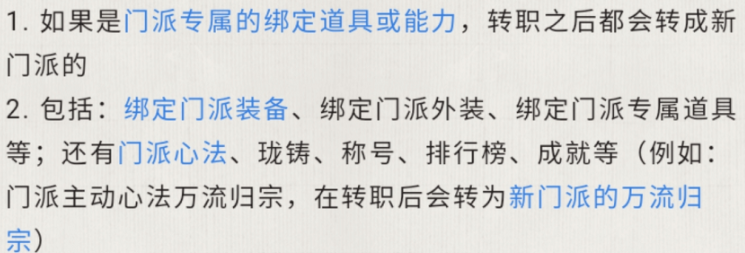 1. 如果是门派专属的绑定道具或能力，转职之后都会转成新门派的
2. 包括：绑定门派装备、绑定门派外装、绑定门派专属道具等；还有门派心法、珑铸、称号、排行榜、成就等（例如：门派主动心法万流归宗，在转职后会转为新门派的万流归宗）